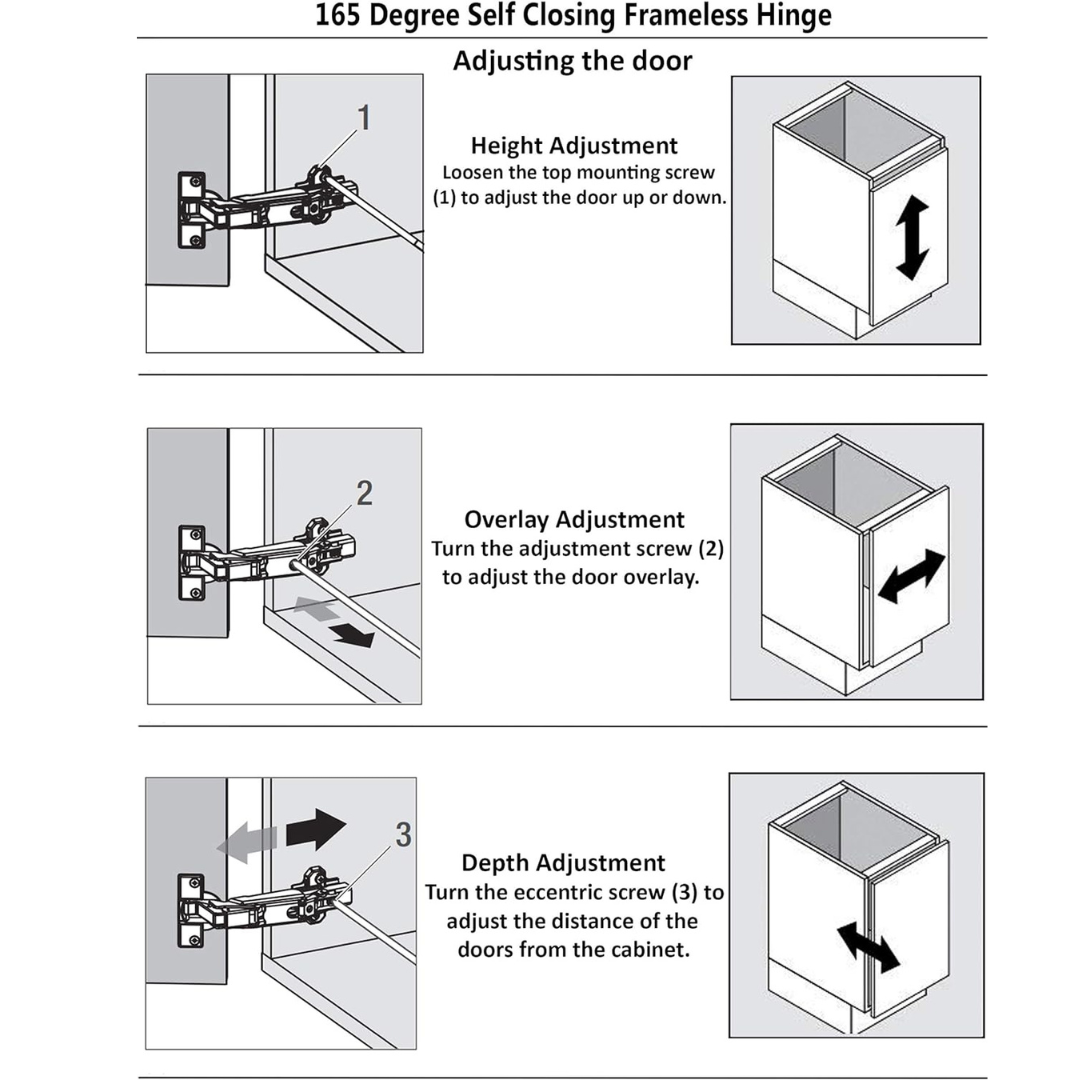 165 Degree Self Closing Frameless Hinge

Adjusting the door

1

Height Adjustment
Loosen the top mounting screw (1) to adjust the door up or down.

2

Overlay Adjustment
Turn the adjustment screw (2) to adjust the door overlay.

3

Depth Adjustment
Turn the eccentric screw (3) to adjust the distance of the doors from the cabinet.